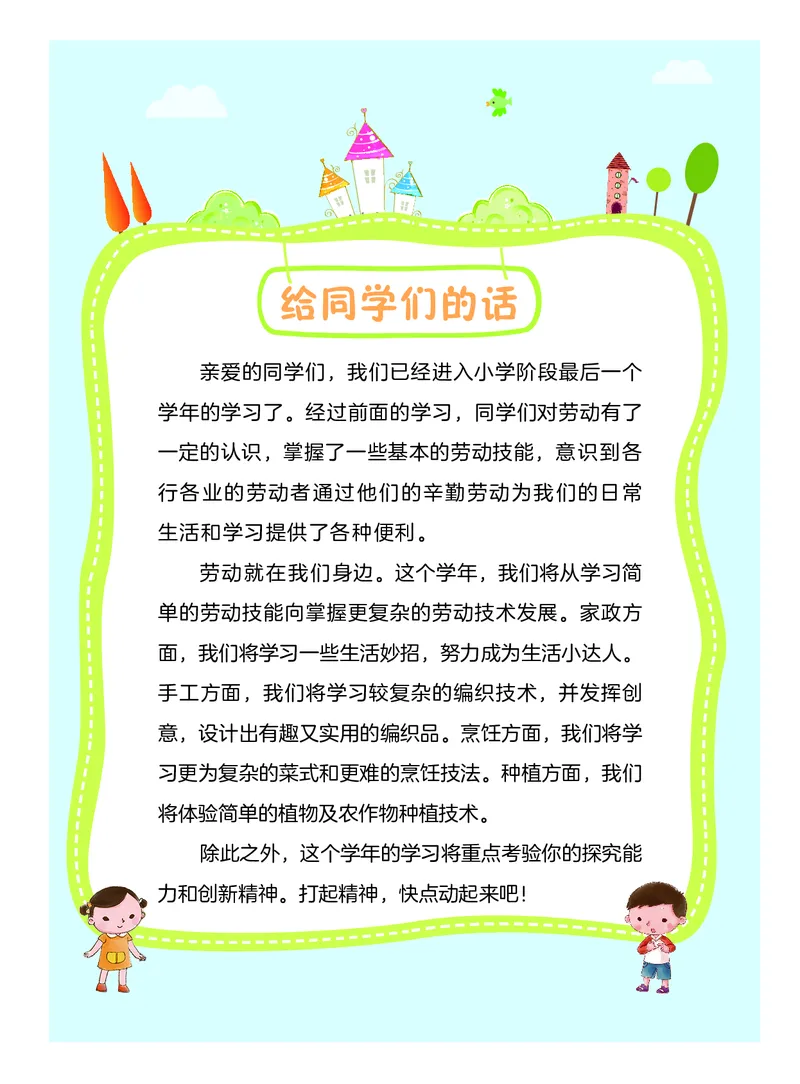 给同学们的话

亲爱的同学们，我们已经进入小学阶段最后一个学年的学习了。经过前面的学习，同学们对劳动有了一定的认识，掌握了一些基本的劳动技能，意识到各行各业的劳动者通过他们的辛勤劳动为我们的日常生活和学习提供了各种便利。

劳动就在我们身边。这个学年，我们将从学习简单的劳动技能向掌握更复杂的劳动技术发展。家政方面，我们将学习一些生活妙招，努力成为生活小达人。手工方面，我们将学习较复杂的编织技术，并发挥创意，设计出有趣又实用的编织品。烹饪方面，我们将学习更为复杂的菜式和更难的烹饪技法。种植方面，我们将体验简单的植物及农作物种植技术。

除此之外，这个学年的学习将重点考验你的探究能力和创新精神。打起精神，快点动起来吧！